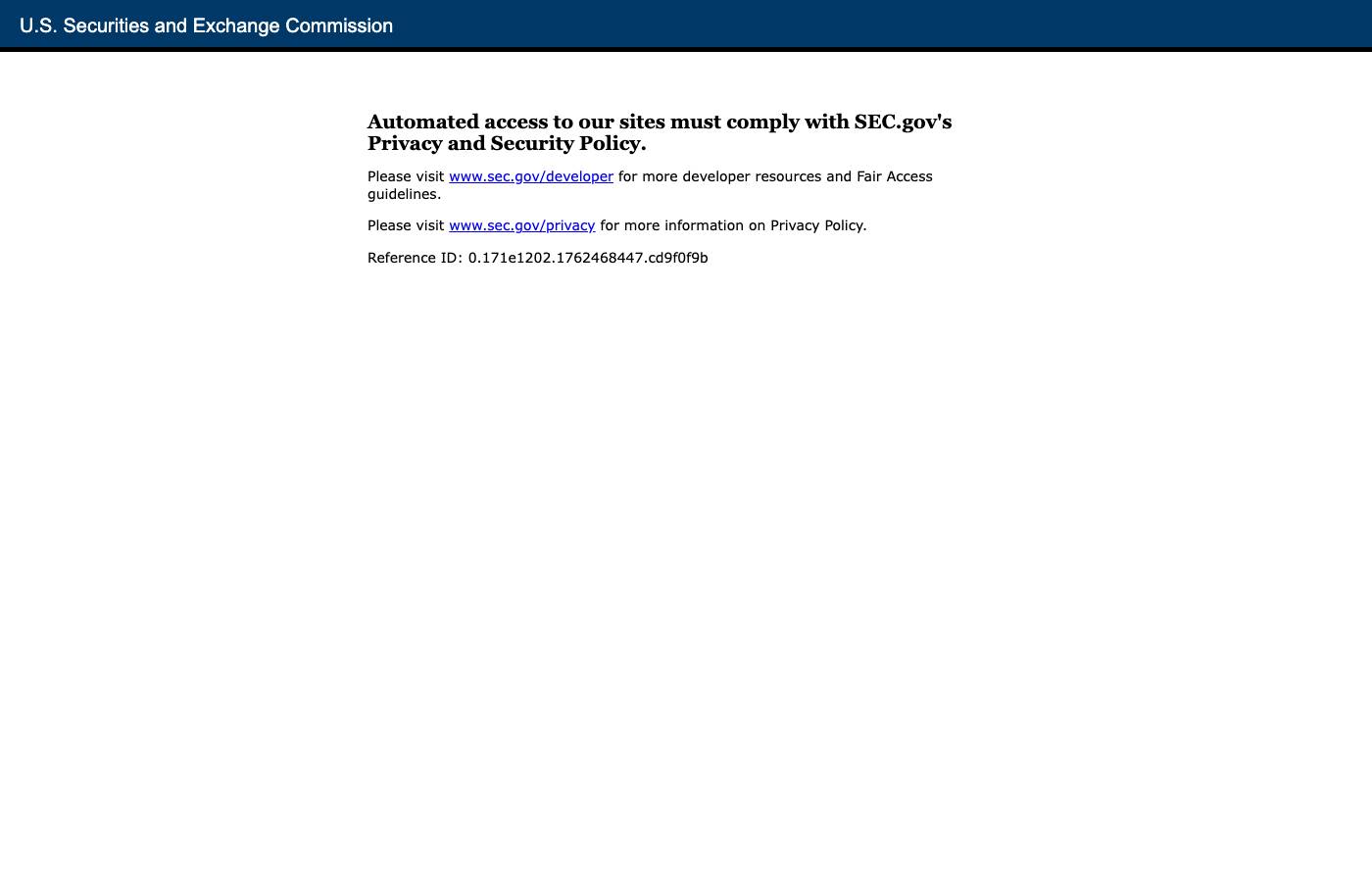 U.S. Securities and Exchange Commission

Automated access to our sites must comply with SEC.gov's Privacy and Security Policy.

Please visit www.sec.gov/developer for more developer resources and Fair Access guidelines.

Please visit www.sec.gov/privacy for more information on Privacy Policy.

Reference ID: 0.171e1202.1762468447.cd9f0f9b